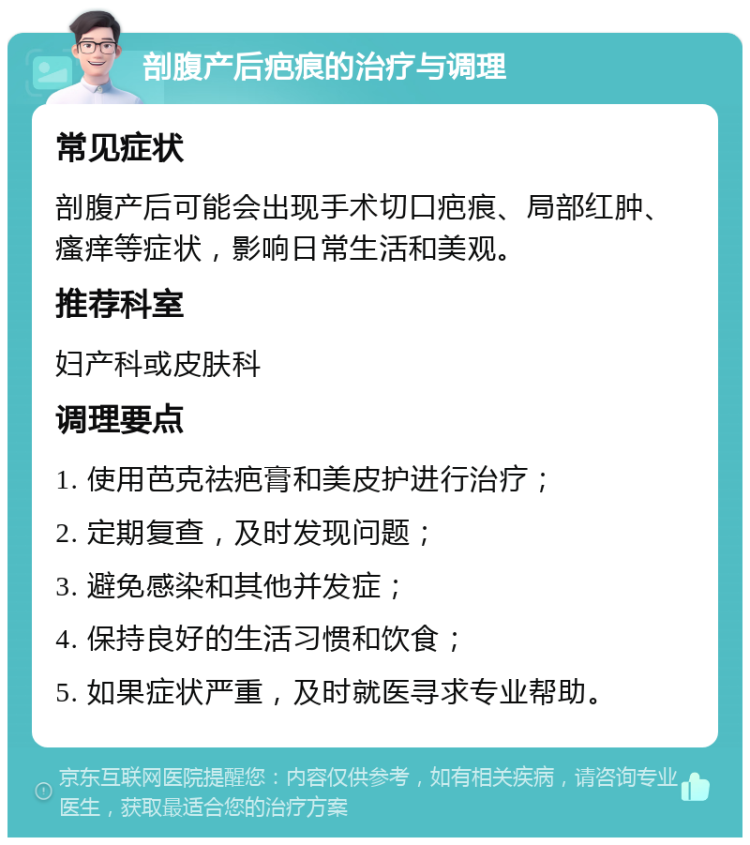 剖腹产后疤痕的治疗与调理

常见症状

剖腹产后可能会出现手术切口疤痕、局部红肿、瘙痒等症状，影响日常生活和美观。

推荐科室

妇产科或皮肤科

调理要点

1. 使用芭克祛疤膏和美皮护进行治疗；

2. 定期复查，及时发现问题；

3. 避免感染和其他并发症；

4. 保持良好的生活习惯和饮食；

5. 如果症状严重，及时就医寻求专业帮助。

京东互联网医院提醒您：内容仅供参考，如有相关疾病，请咨询专业医生，获取最适合您的治疗方案